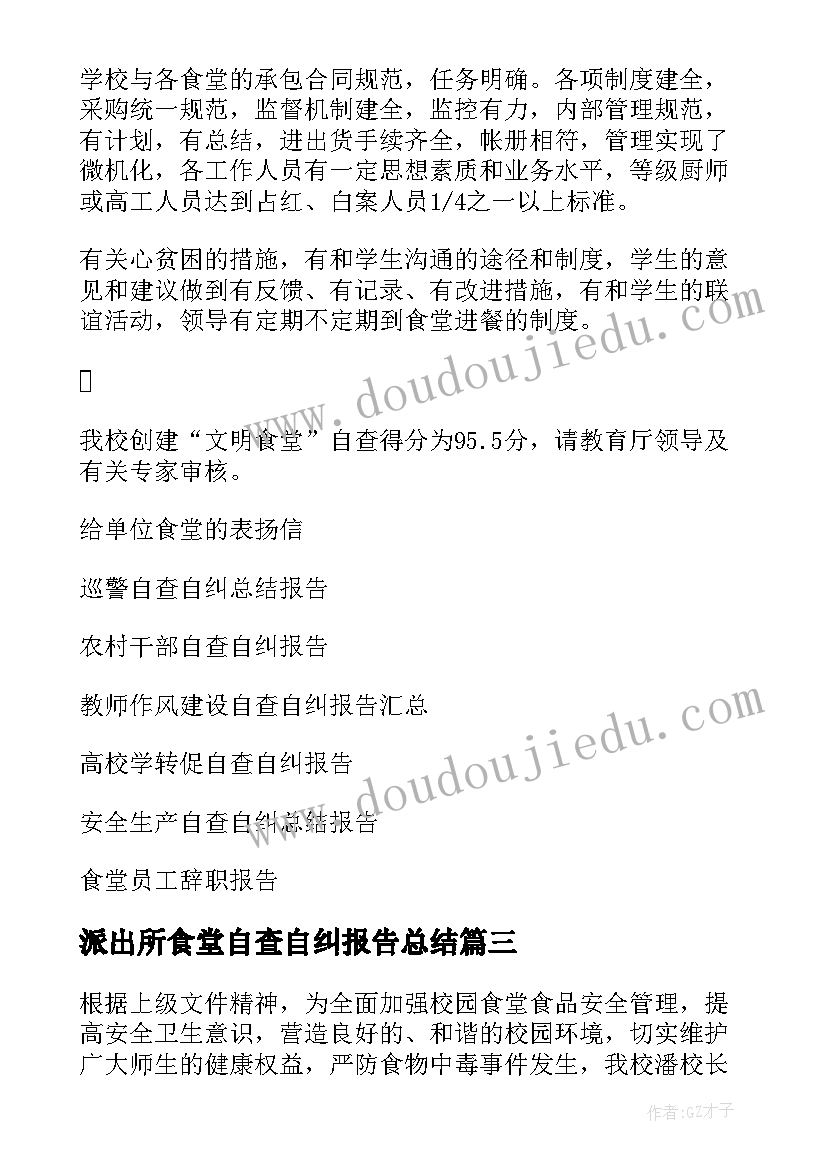 学校与各食堂的承包合同规范，任务明确。各项制度建全，采购统一规范，监督机制建全，监控有力，内部管理规范，有计划，有总结，进出货手续齐全，帐册相符，管理实现了微机化，各工作人员有一定思想素质和业务水平，等级厨师或高工人员达到占红、白案人员1/4之一以上标准。

有关心贫困的措施，有和学生沟通的途径和制度，学生的意见和建议做到有反馈、有记录、有改进措施，有和学生的联谊活动，领导有定期不定期到食堂进餐的制度。

我校创建“文明食堂”自查得分为95.5分，请教育厅领导及有关专家审核。

给单位食堂的表扬信

巡警自查自纠总结报告

农村干部自查自纠报告

教师作风建设自查自纠报告汇总

高校学转促自查自纠报告

安全生产自查自纠总结报告

食堂员工辞职报告

派出所食堂自查自纠报告总结篇三

根据上级文件精神，为全面加强校园食堂食品安全管理，提高安全卫生意识，营造良好的、和谐的校园环境，切实维护广大师生的健康权益，严防食物中毒事件发生，我校潘校长

www.doudoujiedu.com

www.doudoujiedu.com

作者:GZ才子